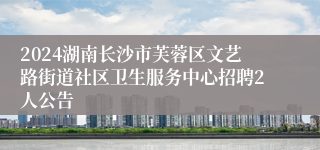 2024湖南长沙市芙蓉区文艺路街道社区卫生服务中心招聘2人公告